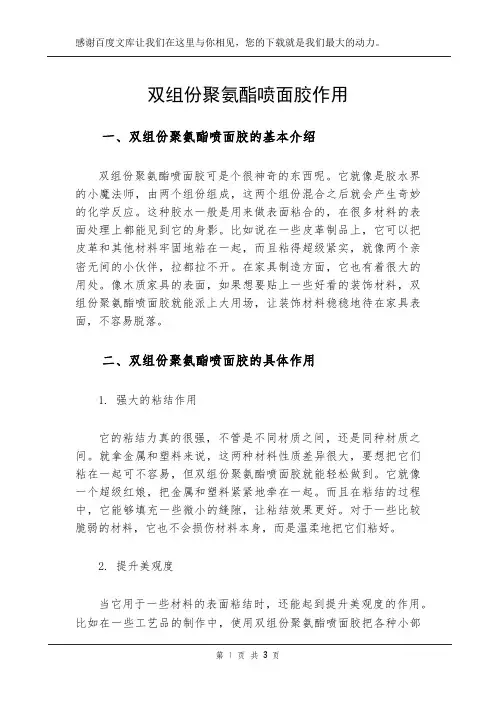 感谢百度文库让我们在这里与你相见，您的下载就是我们最大的动力。

双组份聚氨酯喷面胶作用

一、双组份聚氨酯喷面胶的基本介绍

双组份聚氨酯喷面胶可是个很神奇的东西呢。它就像是胶水界的小魔法师，由两个组份组成，这两个组份混合之后就会产生奇妙的化学反应。这种胶水一般是用来做表面粘合的，在很多材料的表面处理上都能见到它的身影。比如说在一些皮革制品上，它可以把皮革和其他材料牢固地粘在一起，而且粘得超级紧实，就像两个亲密无间的小伙伴，拉都拉不开。在家具制造方面，它也有着很大的用处。像木质家具的表面，如果想要贴上一些好看的装饰材料，双组份聚氨酯喷面胶就能派上大用场，让装饰材料稳稳地待在家具表面，不容易脱落。

二、双组份聚氨酯喷面胶的具体作用

1. 强大的粘结作用

它的粘结力真的很强，不管是不同材质之间，还是同种材质之间。就拿金属和塑料来说，这两种材料性质差异很大，要想把它们粘在一起可不容易，但双组份聚氨酯喷面胶就能轻松做到。它就像一个超级红娘，把金属和塑料紧紧地牵在一起。而且在粘结的过程中，它能够填充一些微小的缝隙，让粘结效果更好。对于一些比较脆弱的材料，它也不会损伤材料本身，而是温柔地把它们粘好。

2. 提升美观度

当它用于一些材料的表面粘结时，还能起到提升美观度的作用。比如在一些工艺品的制作中，使用双组份聚氨酯喷面胶把各种小部

第 1 页 共 3 页